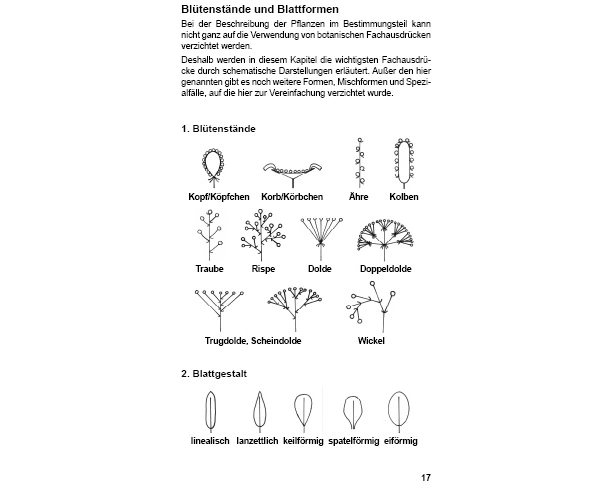 Blütenstände und Blattformen

Bei der Beschreibung der Pflanzen im Bestimmungsteil kann nicht ganz auf die Verwendung von botanischen Fachausdrücken verzichtet werden.

Deshalb werden in diesem Kapitel die wichtigsten Fachausdrücke durch schematische Darstellungen erläutert. Außer den hier genannten gibt es noch weitere Formen, Mischformen und Spezialfälle, auf die hier zur Vereinfachung verzichtet wurde.

1. Blütenstände

Kopf/Köpfchen Korb/Körbchen Ähre Kolben

Traube Rispe Dolde Doppeldolde

Trugdolde, Scheindolde Wickel

2. Blattgestalt

linealisch lanzettlich keilförmig spatelförmig eiförmig

17